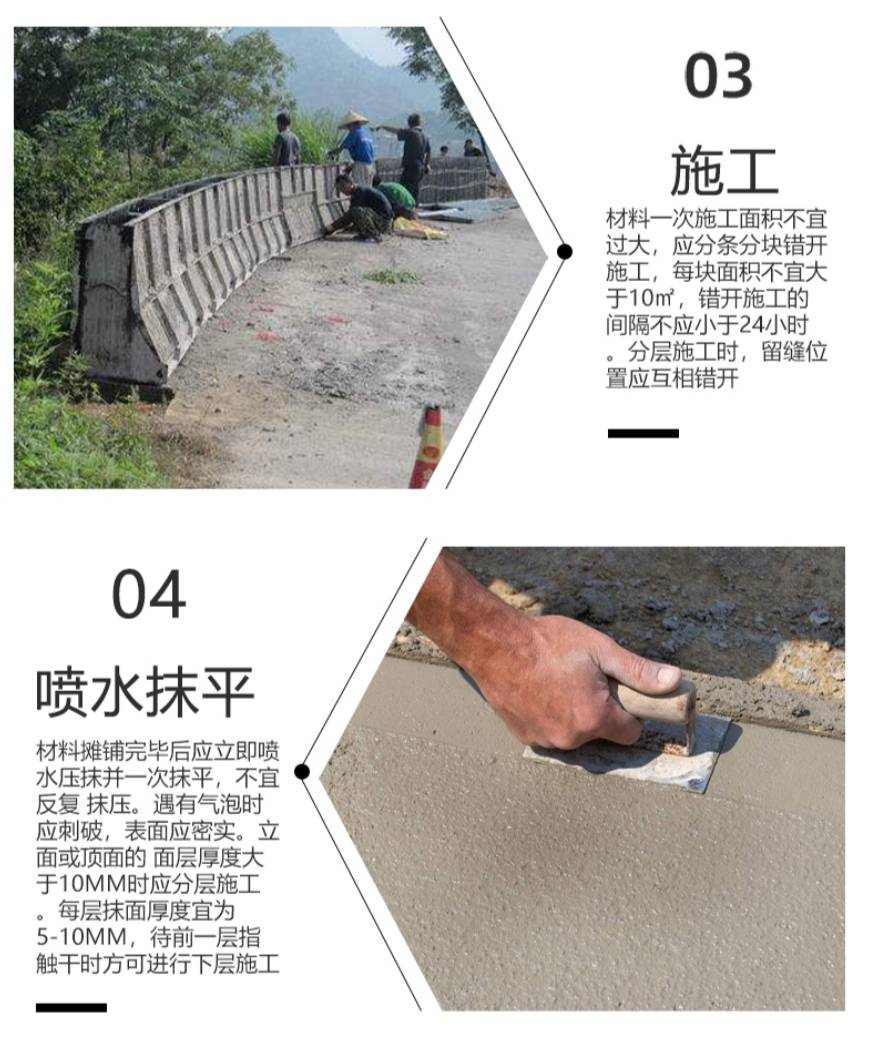 03

施工

材料一次施工面积不宜过大，应分条分块错开施工，每块面积不宜大于10㎡，错开施工的间隔不应小于24小时。分层施工时，留缝位置应互相错开

04

喷水抹平

材料摊铺完毕后应立即喷水压抹并一次抹平，不宜反复 抹压。遇有气泡时应刺破，表面应密实。立面或顶面的 面层厚度大于10MM时应分层施工。每层抹面厚度宜为5-10MM，待前一层指触干时方可进行下层施工